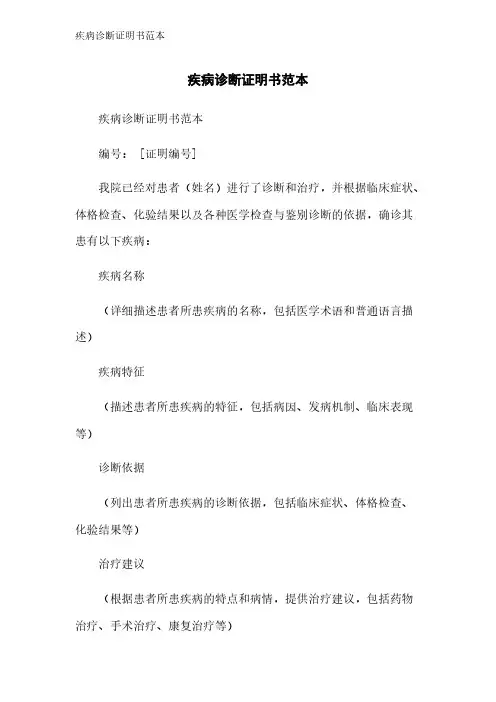 疾病诊断证明书范本

疾病诊断证明书范本

疾病诊断证明书范本

编号：［证明编号］

我院已经对患者（姓名）进行了诊断和治疗，并根据临床症状、体格检查、化验结果以及各种医学检查与鉴别诊断的依据，确诊其患有以下疾病：

疾病名称

（详细描述患者所患疾病的名称，包括医学术语和普通语言描述）

疾病特征

（描述患者所患疾病的特征，包括病因、发病机制、临床表现等）

诊断依据

（列出患者所患疾病的诊断依据，包括临床症状、体格检查、化验结果等）

治疗建议

（根据患者所患疾病的特点和病情，提供治疗建议，包括药物治疗、手术治疗、康复治疗等）